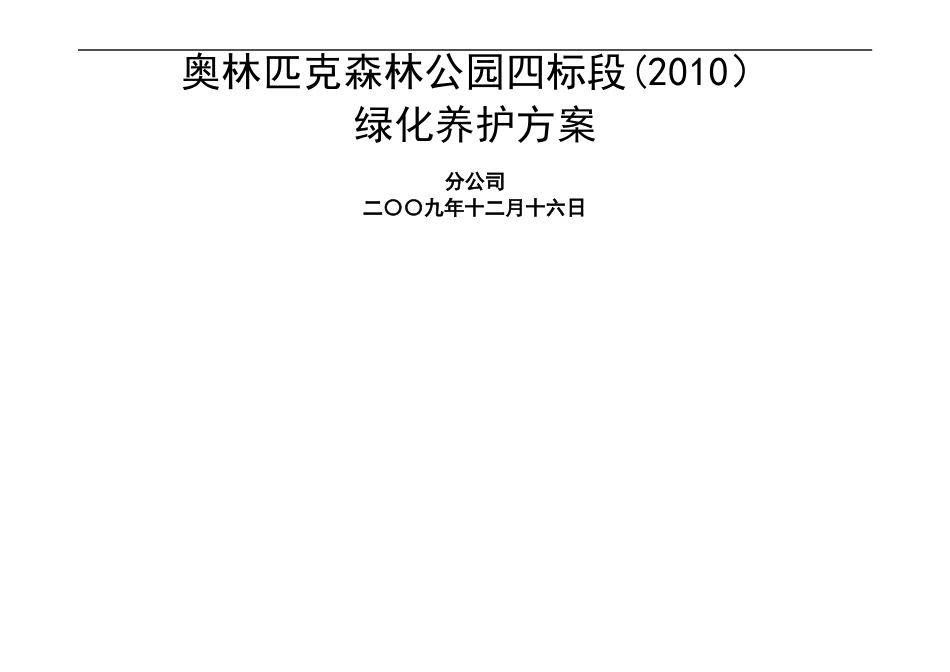 奥林匹克森林公园四标段(2010)
绿化养护方案

分公司
二〇〇九年十二月十六日